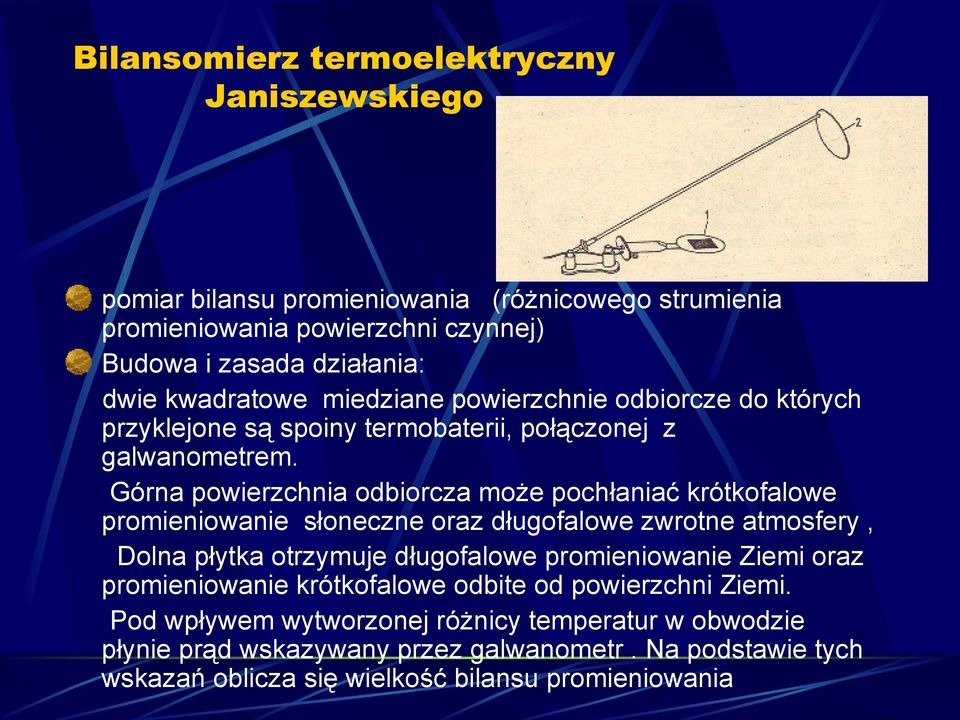 Bilansomierz termoelektryczny Janiszewskiego

2

1

pomiar bilansu promieniowania (różnicowego strumienia promieniowania powierzchni czynnej)

Budowa i zasada działania:

dwie kwadratowe miedziane powierzchnie odbiorcze do których przyklejone są spoiny termobaterii, połączonej z galwanometrem.

Górna powierzchnia odbiorcza może pochłaniać krótkofalowe promieniowanie słoneczne oraz długofalowe zwrotne atmosfery ,

Dolna płytka otrzymuje długofalowe promieniowanie Ziemi oraz promieniowanie krótkofalowe odbite od powierzchni Ziemi.

Pod wpływem wytworzonej różnicy temperatur w obwodzie płynie prąd wskazywany przez galwanometr . Na podstawie tych wskazań oblicza się wielkość bilansu promieniowania